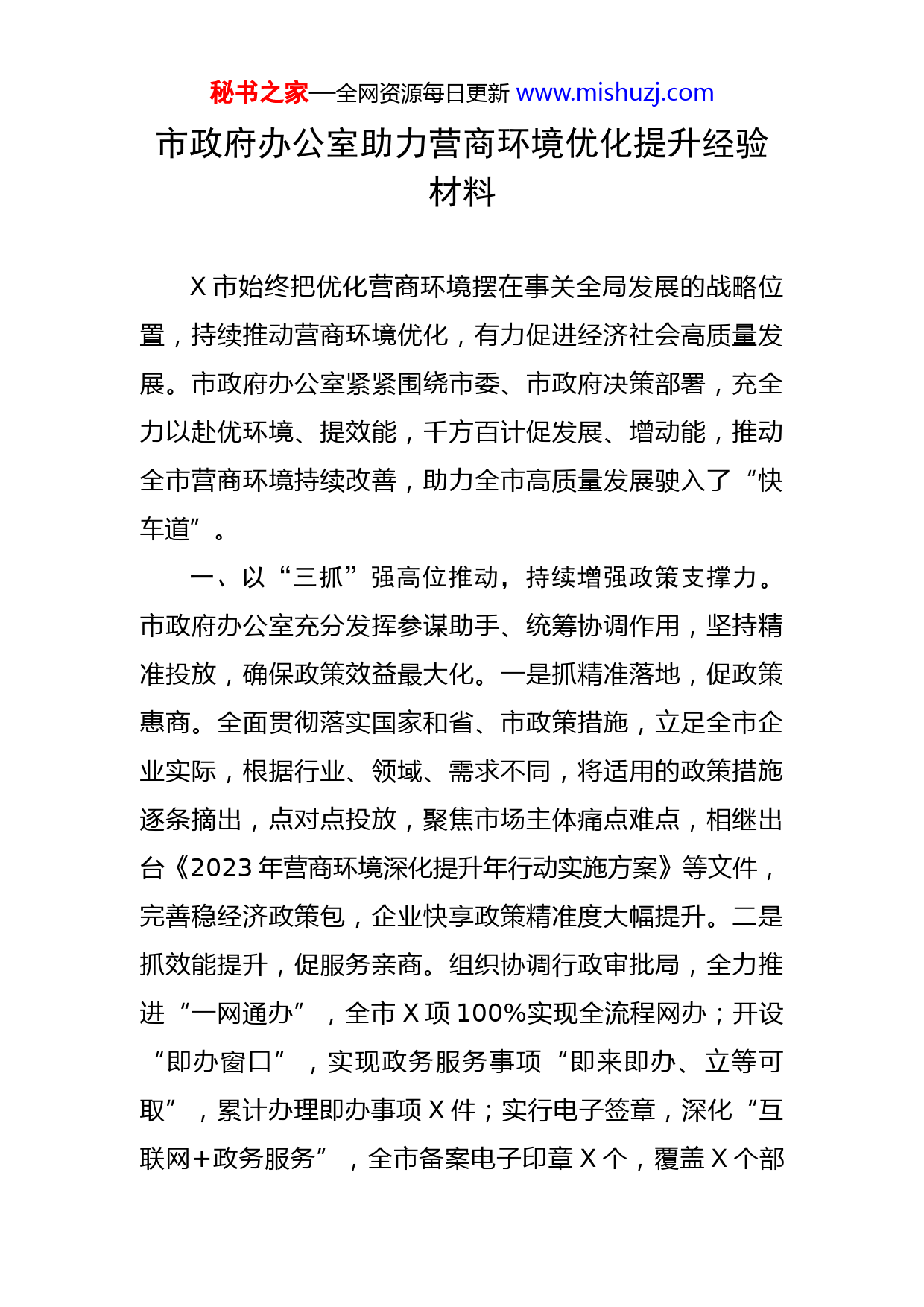 秘书之家—全网资源每日更新 www.mishuzj.com

市政府办公室助力营商环境优化提升经验材料

X 市始终把优化营商环境摆在事关全局发展的战略位置，持续推动营商环境优化，有力促进经济社会高质量发展。市政府办公室紧紧围绕市委、市政府决策部署，充全力以赴优环境、提效能，千方百计促发展、增动能，推动全市营商环境持续改善，助力全市高质量发展驶入了“快车道”。

一、以“三抓”强高位推动，持续增强政策支撑力。市政府办公室充分发挥参谋助手、统筹协调作用，坚持精准投放，确保政策效益最大化。一是抓精准落地，促政策惠商。全面贯彻落实国家和省、市政策措施，立足全市企业实际，根据行业、领域、需求不同，将适用的政策措施逐条摘出，点对点投放，聚焦市场主体痛点难点，相继出台《2023 年营商环境深化提升年行动实施方案》等文件，完善稳经济政策包，企业快享政策精准度大幅提升。二是抓效能提升，促服务亲商。组织协调行政审批局，全力推进“一网通办”，全市 X 项 100%实现全流程网办；开设“即办窗口”，实现政务服务事项“即来即办、立等可取”，累计办理即办事项 X 件；实行电子签章，深化“互联网+政务服务”，全市备案电子印章 X 个，覆盖 X 个部